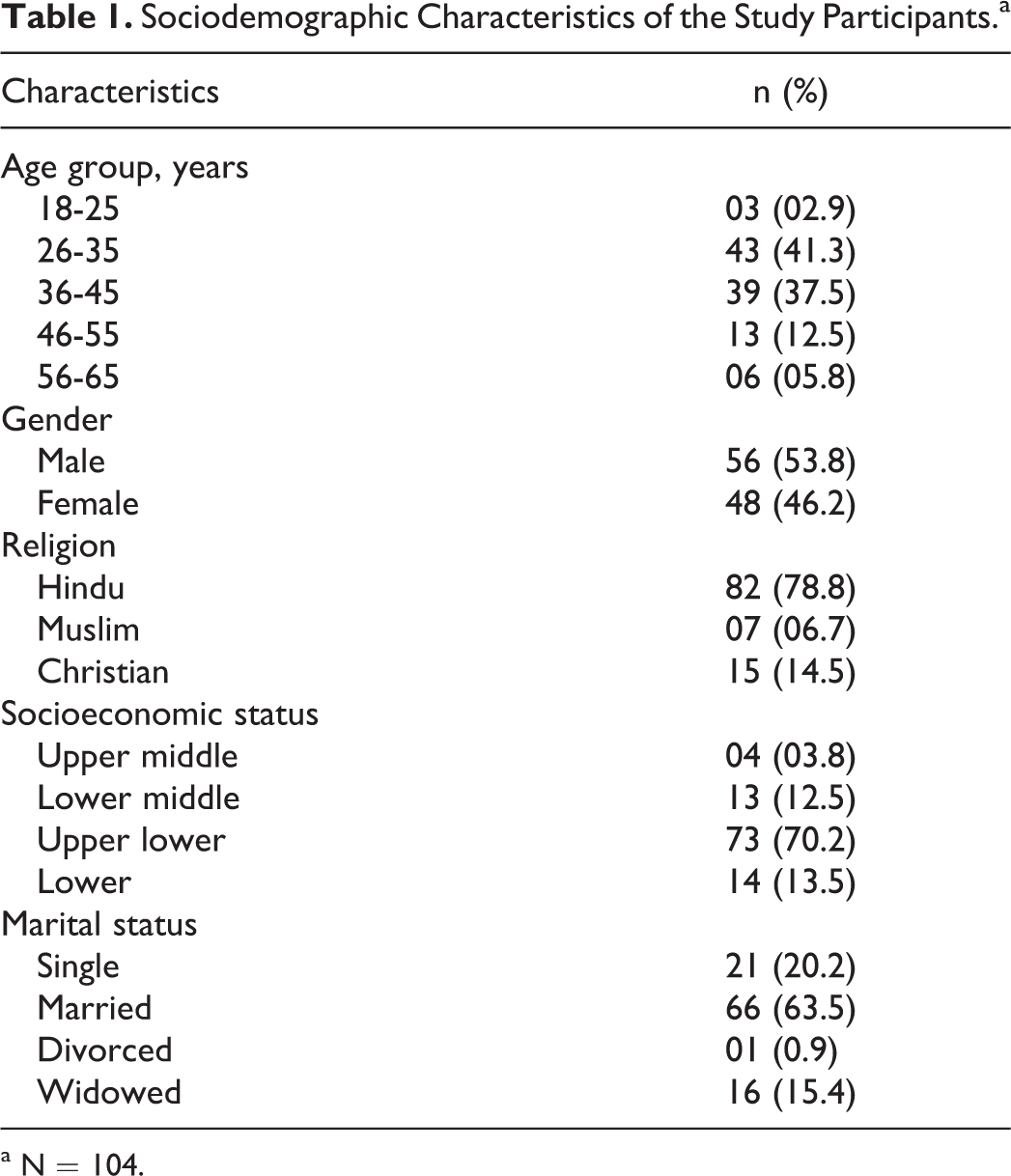 Table 1. Sociodemographic Characteristics of the Study Participants.$^{a}$

| Characteristics | n (%) |
|---|---|
| Age group, years | |
| 18-25 | 03 (02.9) |
| 26-35 | 43 (41.3) |
| 36-45 | 39 (37.5) |
| 46-55 | 13 (12.5) |
| 56-65 | 06 (05.8) |
| Gender | |
| Male | 56 (53.8) |
| Female | 48 (46.2) |
| Religion | |
| Hindu | 82 (78.8) |
| Muslim | 07 (06.7) |
| Christian | 15 (14.5) |
| Socioeconomic status | |
| Upper middle | 04 (03.8) |
| Lower middle | 13 (12.5) |
| Upper lower | 73 (70.2) |
| Lower | 14 (13.5) |
| Marital status | |
| Single | 21 (20.2) |
| Married | 66 (63.5) |
| Divorced | 01 (0.9) |
| Widowed | 16 (15.4) |

$^{a}$ N = 104.